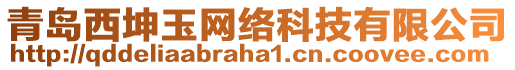 青岛西坤玉网络科技有限公司
http://qddeliaabraha1.cn.coovee.com